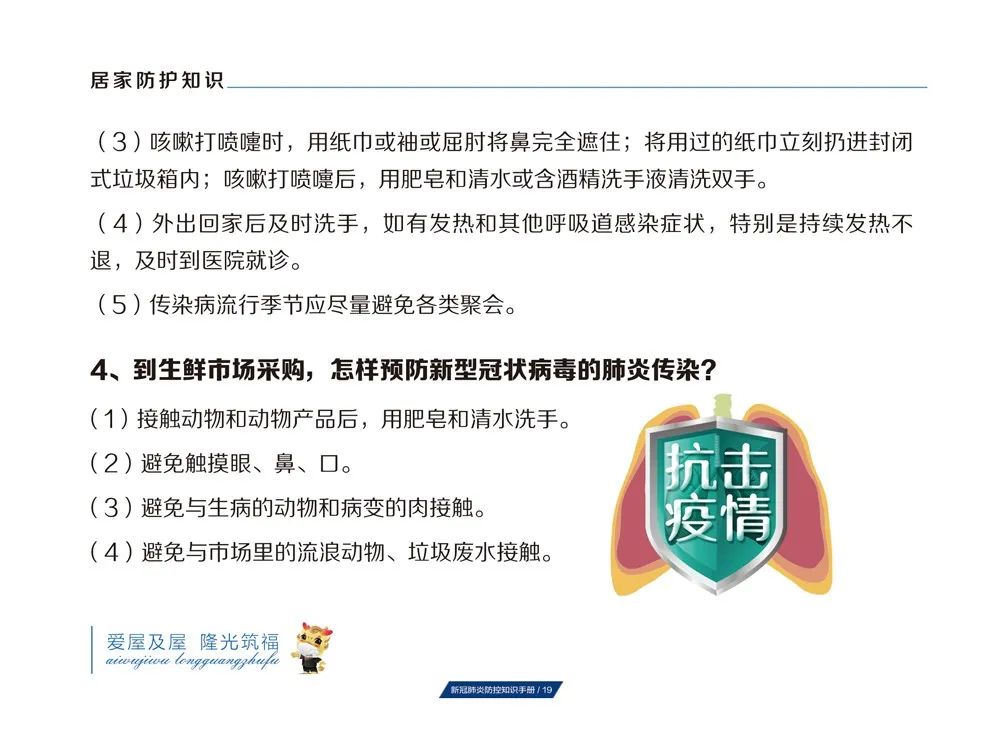 居家防护知识

（3）咳嗽打喷嚏时，用纸巾或袖或屈肘将鼻完全遮住；将用过的纸巾立刻扔进封闭式垃圾箱内；咳嗽打喷嚏后，用肥皂和清水或含酒精洗手液清洗双手。

（4）外出回家后及时洗手，如有发热和其他呼吸道感染症状，特别是持续发热不退，及时到医院就诊。

（5）传染病流行季节应尽量避免各类聚会。

4、到生鲜市场采购，怎样预防新型冠状病毒的肺炎传染？

（1）接触动物和动物产品后，用肥皂和清水洗手。

（2）避免触摸眼、鼻、口。

（3）避免与生病的动物和病变的肉接触。

（4）避免与市场里的流浪动物、垃圾废水接触。

抗击疫情

爱屋及屋 隆光筑福
aiwujiwu longguangzhufu

新冠肺炎防控知识手册 / 19